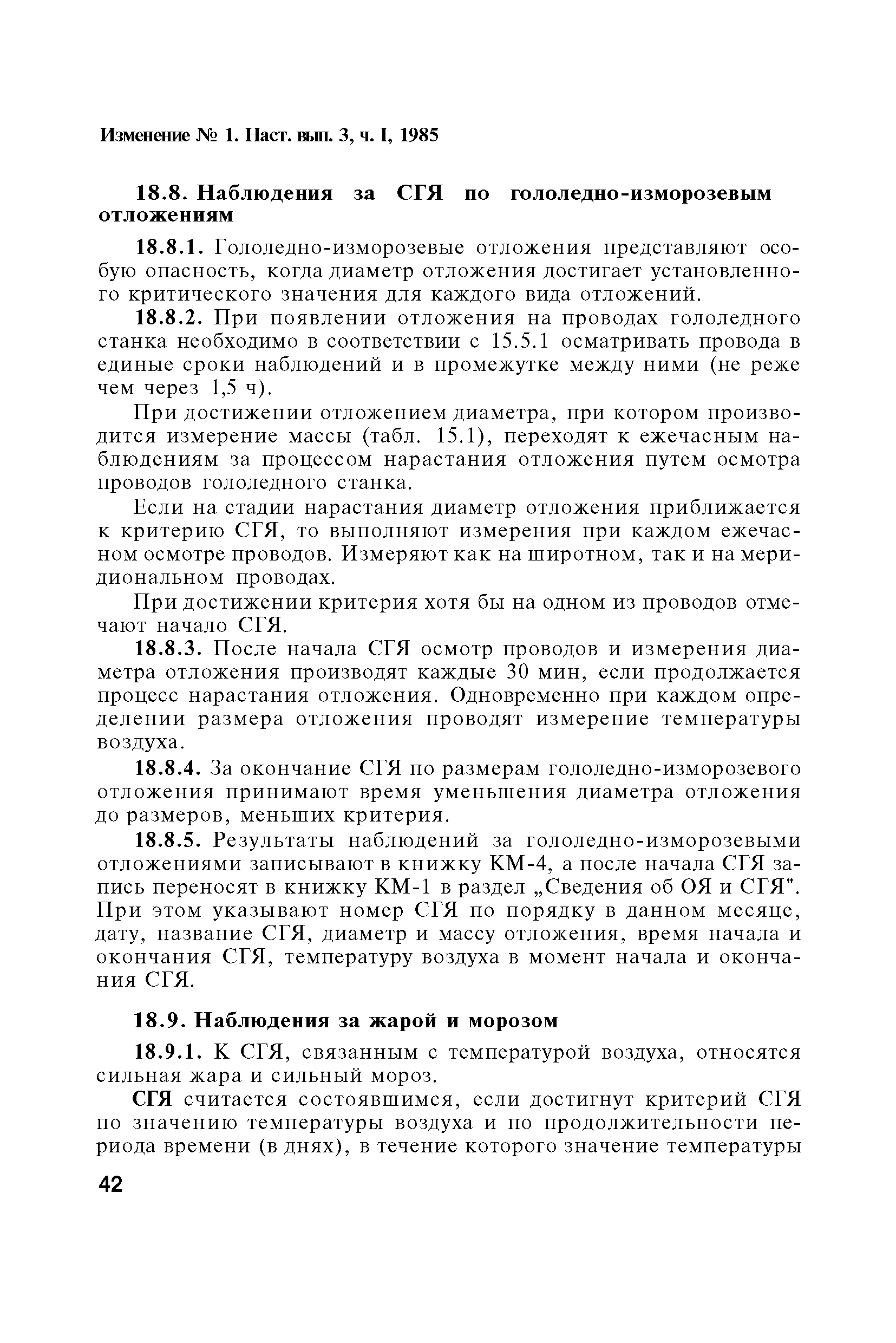 Изменение № 1. Наст. вып. 3, ч. I, 1985

18.8. Наблюдения за СГЯ по гололедно-изморозевым отложениям

18.8.1. Гололедно-изморозевые отложения представляют особую опасность, когда диаметр отложения достигает установленного критического значения для каждого вида отложений.

18.8.2. При появлении отложения на проводах гололедного станка необходимо в соответствии с 15.5.1 осматривать провода в единые сроки наблюдений и в промежутке между ними (не реже чем через 1,5 ч).

При достижении отложением диаметра, при котором производится измерение массы (табл. 15.1), переходят к ежечасным наблюдениям за процессом нарастания отложения путем осмотра проводов гололедного станка.

Если на стадии нарастания диаметр отложения приближается к критерию СГЯ, то выполняют измерения при каждом ежечасном осмотре проводов. Измеряют как на широтном, так и на меридиональном проводах.

При достижении критерия хотя бы на одном из проводов отмечают начало СГЯ.

18.8.3. После начала СГЯ осмотр проводов и измерения диаметра отложения производят каждые 30 мин, если продолжается процесс нарастания отложения. Одновременно при каждом определении размера отложения проводят измерение температуры воздуха.

18.8.4. За окончание СГЯ по размерам гололедно-изморозевого отложения принимают время уменьшения диаметра отложения до размеров, меньших критерия.

18.8.5. Результаты наблюдений за гололедно-изморозевыми отложениями записывают в книжку КМ-4, а после начала СГЯ запись переносят в книжку КМ-1 в раздел „Сведения об ОЯ и СГЯ". При этом указывают номер СГЯ по порядку в данном месяце, дату, название СГЯ, диаметр и массу отложения, время начала и окончания СГЯ, температуру воздуха в момент начала и окончания СГЯ.

18.9. Наблюдения за жарой и морозом

18.9.1. К СГЯ, связанным с температурой воздуха, относятся сильная жара и сильный мороз.

СГЯ считается состоявшимся, если достигнут критерий СГЯ по значению температуры воздуха и по продолжительности периода времени (в днях), в течение которого значение температуры

42